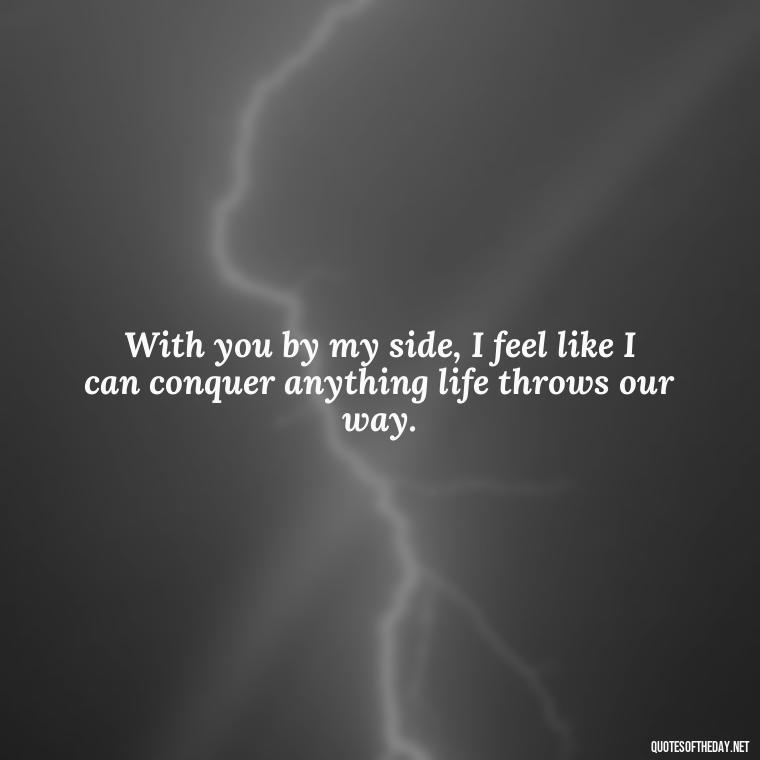 With you by my side, I feel like I can conquer anything life throws our way.

QUOTESOFTHEDAY.NET